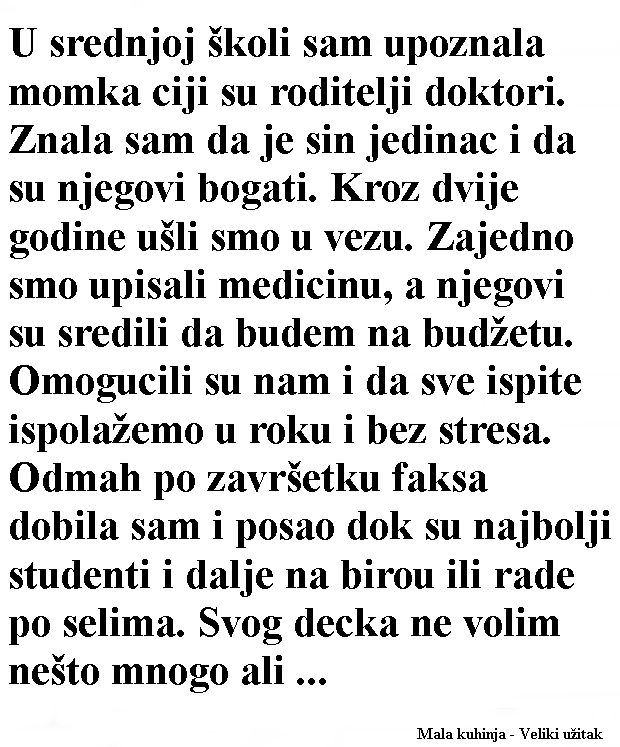 U srednjoj školi sam upoznala momka ciji su roditelji doktori. Znala sam da je sin jedinac i da su njegovi bogati. Kroz dvije godine ušli smo u vezu. Zajedno smo upisali medicinu, a njegovi su sredili da budem na budžetu. Omogucili su nam i da sve ispite ispolažemo u roku i bez stresa. Odmah po završetku faksa dobila sam i posao dok su najbolji studenti i dalje na birou ili rade po selima. Svog decka ne volim nešto mnogo ali ...

Mala kuhinja - Veliki užitak